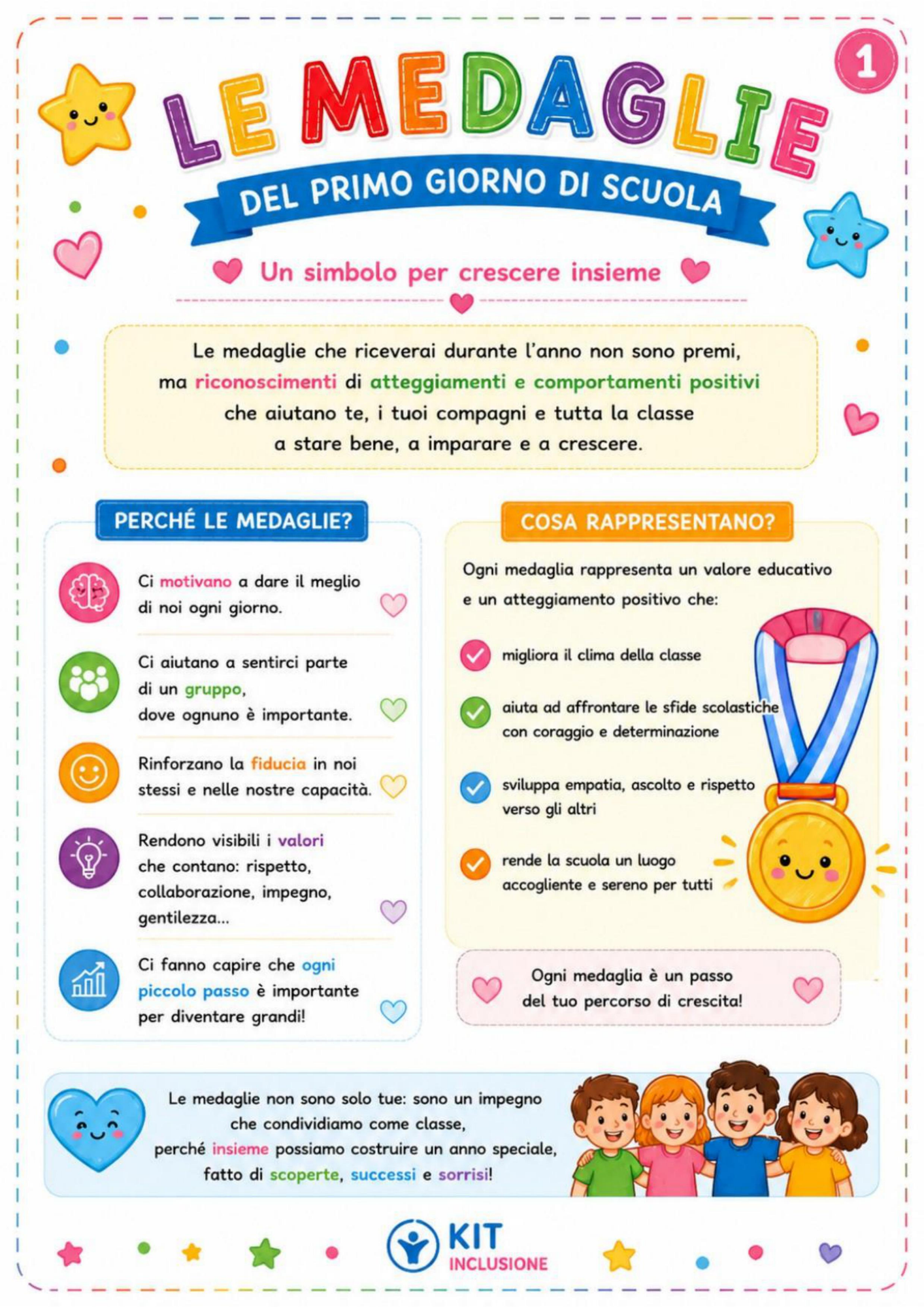 1

LE MEDAGLIE

DEL PRIMO GIORNO DI SCUOLA

Un simbolo per crescere insieme

Le medaglie che riceverai durante l'anno non sono premi, ma riconoscimenti di atteggiamenti e comportamenti positivi che aiutano te, i tuoi compagni e tutta la classe a stare bene, a imparare e a crescere.

PERCHÉ LE MEDAGLIE?

Ci motivano a dare il meglio di noi ogni giorno.

Ci aiutano a sentirci parte di un gruppo, dove ognuno è importante.

Rinforzano la fiducia in noi stessi e nelle nostre capacità.

Rendono visibili i valori che contano: rispetto, collaborazione, impegno, gentilezza...

Ci fanno capire che ogni piccolo passo è importante per diventare grandi!

COSA RAPPRESENTANO?

Ogni medaglia rappresenta un valore educativo e un atteggiamento positivo che:

migliora il clima della classe

aiuta ad affrontare le sfide scolastiche con coraggio e determinazione

sviluppa empatia, ascolto e rispetto verso gli altri

rende la scuola un luogo accogliente e sereno per tutti

Ogni medaglia è un passo del tuo percorso di crescita!

Le medaglie non sono solo tue: sono un impegno che condividiamo come classe, perché insieme possiamo costruire un anno speciale, fatto di scoperte, successi e sorrisi!

KIT INCLUSIONE